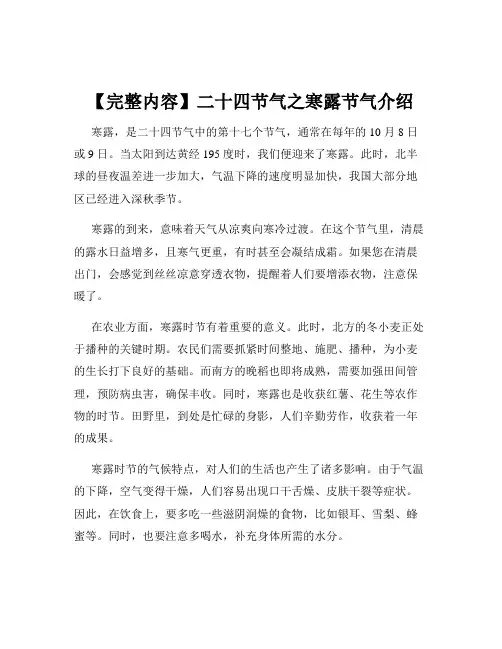 【完整内容】二十四节气之寒露节气介绍

寒露，是二十四节气中的第十七个节气，通常在每年的 10 月 8 日或 9 日。当太阳到达黄经 195 度时，我们便迎来了寒露。此时，北半球的昼夜温差进一步加大，气温下降的速度明显加快，我国大部分地区已经进入深秋季节。

寒露的到来，意味着天气从凉爽向寒冷过渡。在这个节气里，清晨的露水日益增多，且寒气更重，有时甚至会凝结成霜。如果您在清晨出门，会感觉到丝丝凉意穿透衣物，提醒着人们要增添衣物，注意保暖了。

在农业方面，寒露时节有着重要的意义。此时，北方的冬小麦正处于播种的关键时期。农民们需要抓紧时间整地、施肥、播种，为小麦的生长打下良好的基础。而南方的晚稻也即将成熟，需要加强田间管理，预防病虫害，确保丰收。同时，寒露也是收获红薯、花生等农作物的时节。田野里，到处是忙碌的身影，人们辛勤劳作，收获着一年的成果。

寒露时节的气候特点，对人们的生活也产生了诸多影响。由于气温的下降，空气变得干燥，人们容易出现口干舌燥、皮肤干裂等症状。因此，在饮食上，要多吃一些滋阴润燥的食物，比如银耳、雪梨、蜂蜜等。同时，也要注意多喝水，补充身体所需的水分。